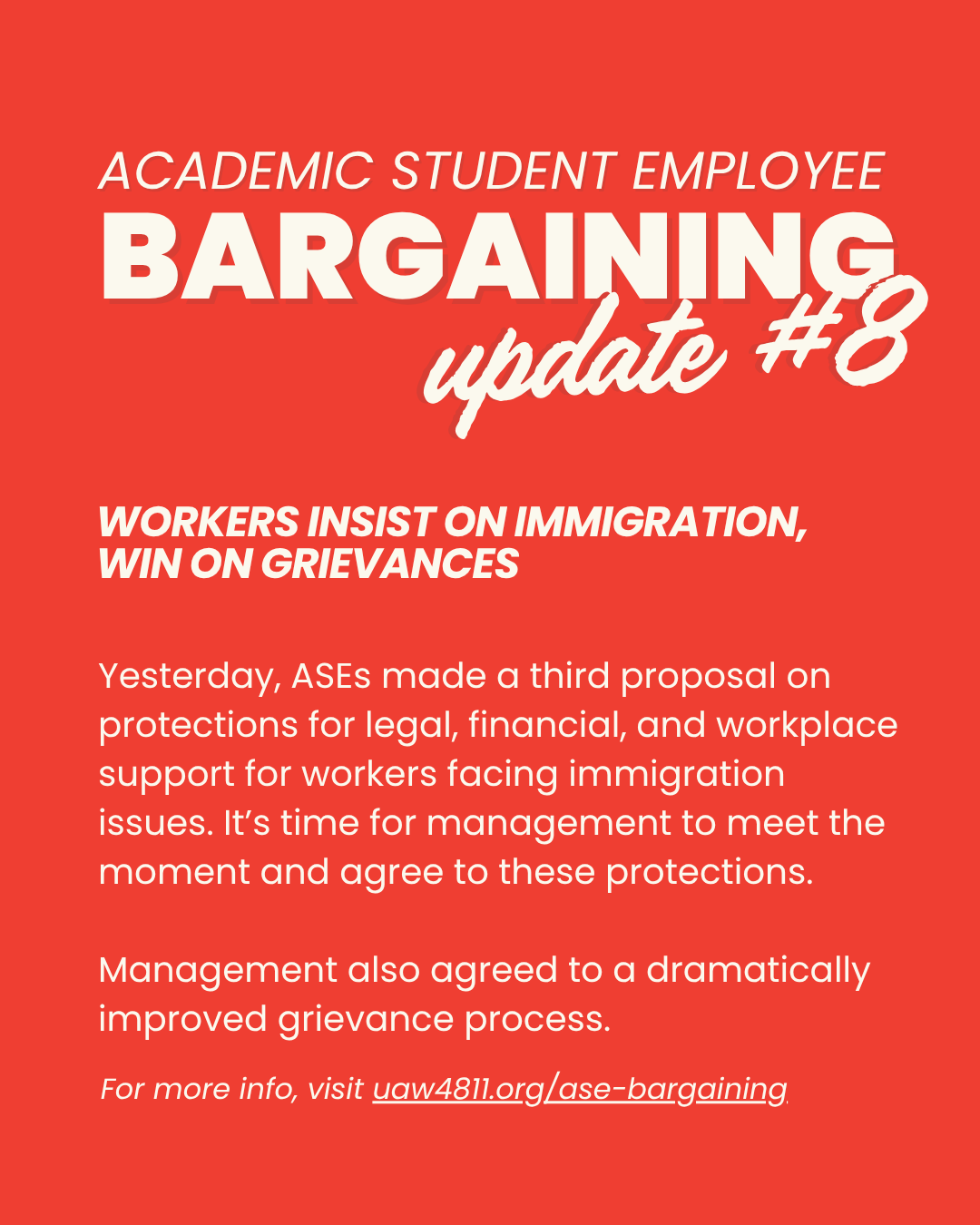 ACADEMIC STUDENT EMPLOYEE
BARGAINING
update #8

WORKERS INSIST ON IMMIGRATION, WIN ON GRIEVANCES

Yesterday, ASEs made a third proposal on protections for legal, financial, and workplace support for workers facing immigration issues. It's time for management to meet the moment and agree to these protections.

Management also agreed to a dramatically improved grievance process.

For more info, visit uaw4811.org/ase-bargaining